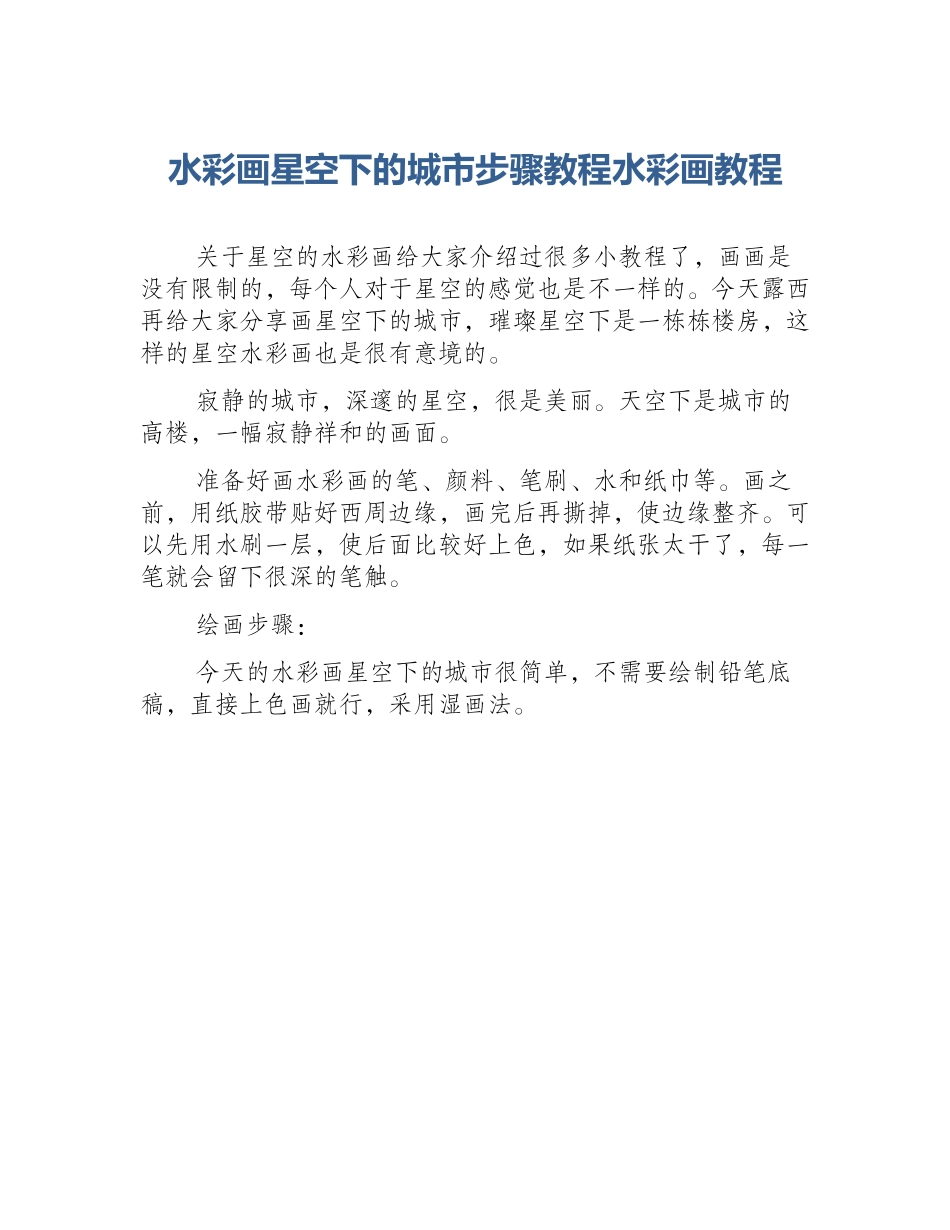 水彩画星空下的城市步骤教程水彩画教程

关于星空的水彩画给大家介绍过很多小教程了，画画是没有限制的，每个人对于星空的感觉也是不一样的。今天露西再给大家分享画星空下的城市，璀璨星空下是一栋栋楼房，这样的星空水彩画也是很有意境的。

寂静的城市，深邃的星空，很是美丽。天空下是城市的高楼，一幅寂静祥和的画面。

准备好画水彩画的笔、颜料、笔刷、水和纸巾等。画之前，用纸胶带贴好西周边缘，画完后再撕掉，使边缘整齐。可以先用水刷一层，使后面比较好上色，如果纸张太干了，每一笔就会留下很深的笔触。

绘画步骤：

今天的水彩画星空下的城市很简单，不需要绘制铅笔底稿，直接上色画就行，采用湿画法。